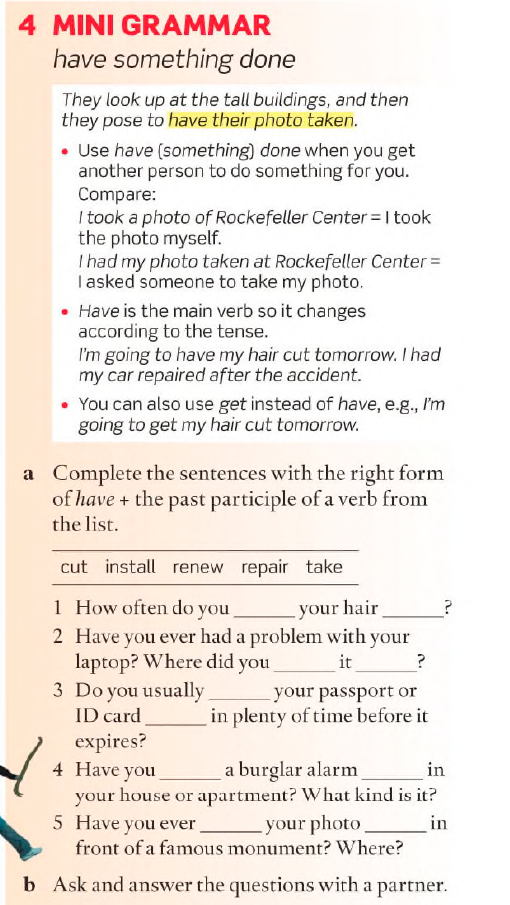 4 MINI GRAMMAR
have something done

They look up at the tall buildings, and then they pose to have their photo taken.

• Use have (something) done when you get another person to do something for you.
Compare:
I took a photo of Rockefeller Center = I took the photo myself.
I had my photo taken at Rockefeller Center = I asked someone to take my photo.

• Have is the main verb so it changes according to the tense.
I'm going to have my hair cut tomorrow. I had my car repaired after the accident.

• You can also use get instead of have, e.g., I'm going to get my hair cut tomorrow.

a Complete the sentences with the right form of have + the past participle of a verb from the list.

cut install renew repair take

1 How often do you ______ your hair ______?
2 Have you ever had a problem with your laptop? Where did you ______ it ______?
3 Do you usually ______ your passport or ID card ______ in plenty of time before it expires?
4 Have you ______ a burglar alarm ______ in your house or apartment? What kind is it?
5 Have you ever ______ your photo ______ in front of a famous monument? Where?

b Ask and answer the questions with a partner.